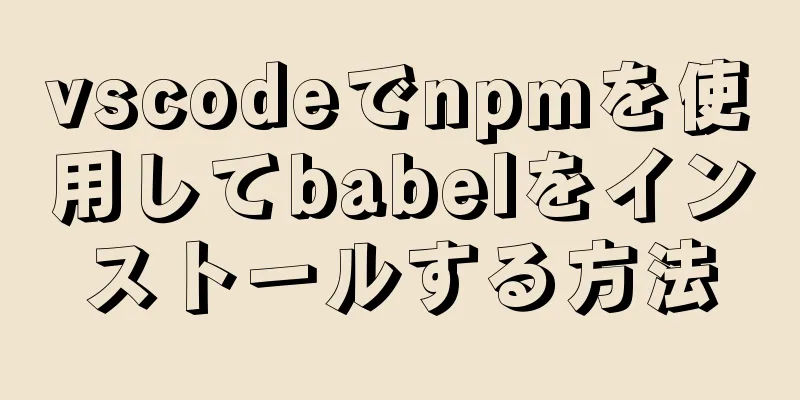 vscodeでnpmを使用してbabelをインストールする方法